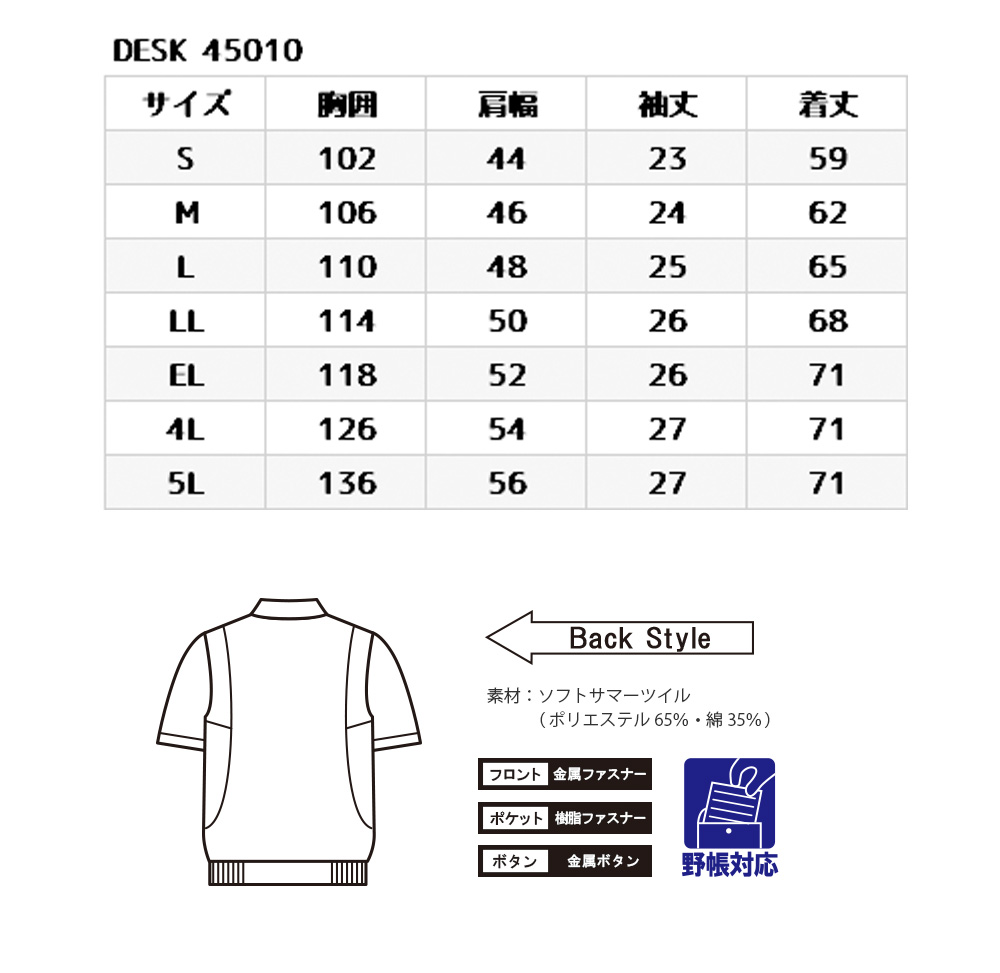 DESK 45010

| サイズ | 胸囲 | 肩幅 | 袖丈 | 着丈 |
|---|---|---|---|---|
| S | 102 | 44 | 23 | 59 |
| M | 106 | 46 | 24 | 62 |
| L | 110 | 48 | 25 | 65 |
| LL | 114 | 50 | 26 | 68 |
| EL | 118 | 52 | 26 | 71 |
| 4L | 126 | 54 | 27 | 71 |
| 5L | 136 | 56 | 27 | 71 |

Back Style

素材：ソフトサマーツイル
（ポリエステル 65%・綿 35%）

フロント 金属ファスナー

ポケット 樹脂ファスナー

ボタン 金属ボタン

野帳対応